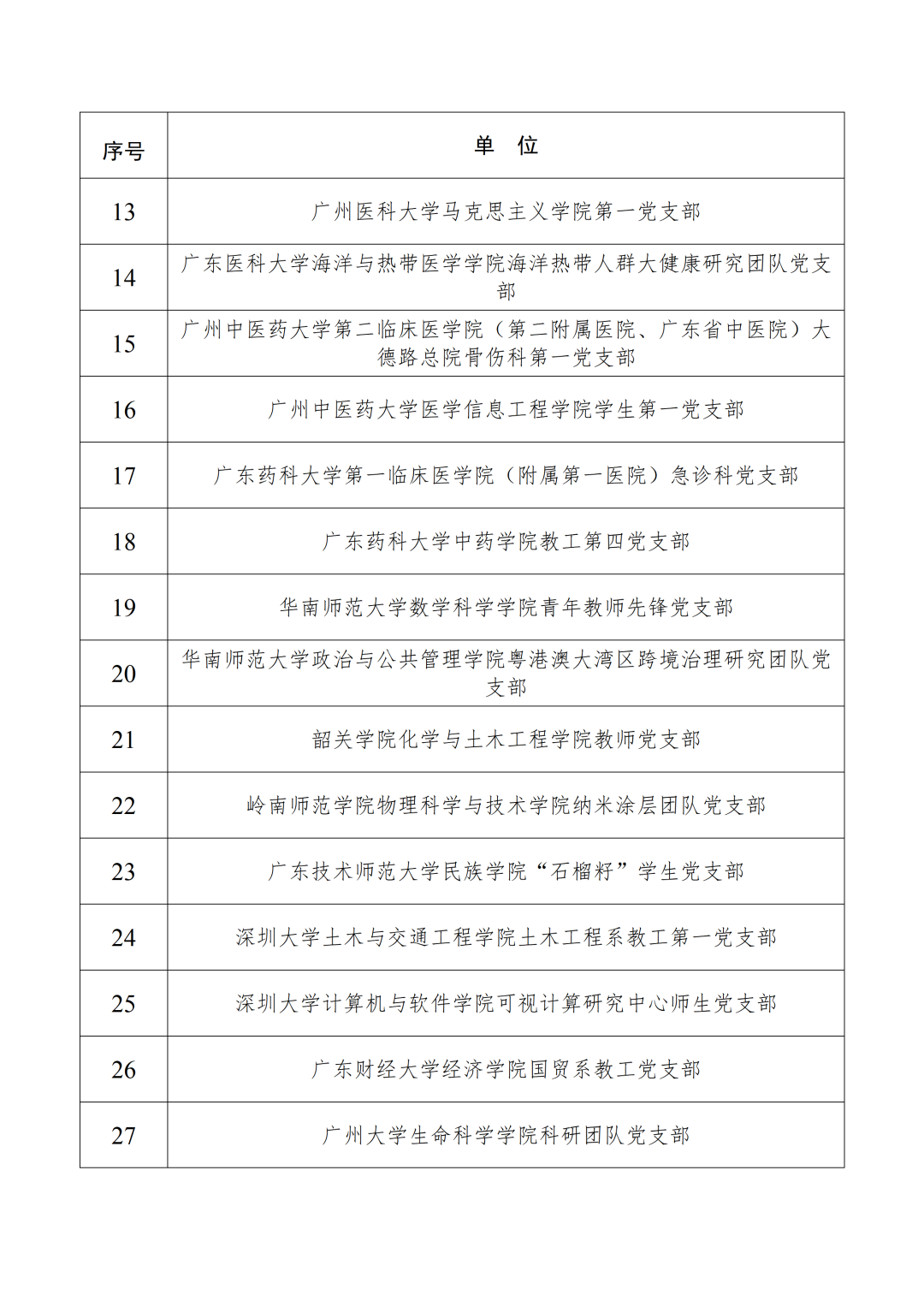 | 序号 | 单　位 |
|---|---|
| 13 | 广州医科大学马克思主义学院第一党支部 |
| 14 | 广东医科大学海洋与热带医学学院海洋热带人群大健康研究团队党支部 |
| 15 | 广州中医药大学第二临床医学院（第二附属医院、广东省中医院）大德路总院骨伤科第一党支部 |
| 16 | 广州中医药大学医学信息工程学院学生第一党支部 |
| 17 | 广东药科大学第一临床医学院（附属第一医院）急诊科党支部 |
| 18 | 广东药科大学中药学院教工第四党支部 |
| 19 | 华南师范大学数学科学学院青年教师先锋党支部 |
| 20 | 华南师范大学政治与公共管理学院粤港澳大湾区跨境治理研究团队党支部 |
| 21 | 韶关学院化学与土木工程学院教师党支部 |
| 22 | 岭南师范学院物理科学与技术学院纳米涂层团队党支部 |
| 23 | 广东技术师范大学民族学院“石榴籽”学生党支部 |
| 24 | 深圳大学土木与交通工程学院土木工程系教工第一党支部 |
| 25 | 深圳大学计算机与软件学院可视计算研究中心师生党支部 |
| 26 | 广东财经大学经济学院国贸系教工党支部 |
| 27 | 广州大学生命科学学院科研团队党支部 |